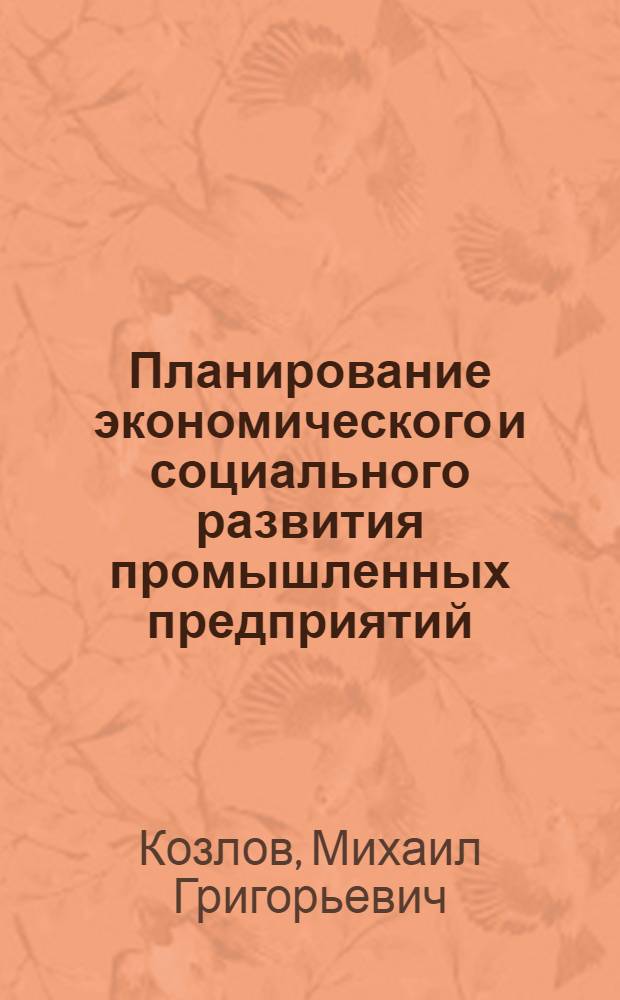 Планирование экономического и социального развития промышленных предприятий

Козлов, Михаил Григорьевич